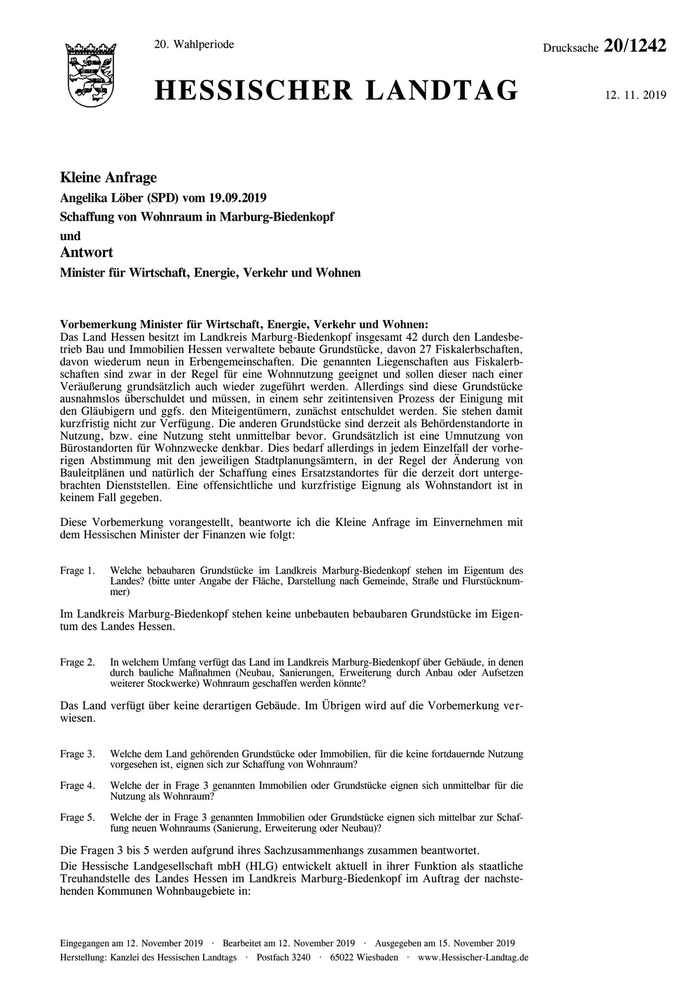 20. Wahlperiode

Drucksache 20/1242

HESSISCHER LANDTAG

12. 11. 2019

Kleine Anfrage

Angelika Löber (SPD) vom 19.09.2019

Schaffung von Wohnraum in Marburg-Biedenkopf

und

Antwort

Minister für Wirtschaft, Energie, Verkehr und Wohnen

Vorbemerkung Minister für Wirtschaft, Energie, Verkehr und Wohnen:
Das Land Hessen besitzt im Landkreis Marburg-Biedenkopf insgesamt 42 durch den Landesbetrieb Bau und Immobilien Hessen verwaltete bebaute Grundstücke, davon 27 Fiskalerbschaften, davon wiederum neun in Erbengemeinschaften. Die genannten Liegenschaften aus Fiskalerbschaften sind zwar in der Regel für eine Wohnnutzung geeignet und sollen dieser nach einer Veräußerung grundsätzlich auch wieder zugeführt werden. Allerdings sind diese Grundstücke ausnahmslos überschuldet und müssen, in einem sehr zeitintensiven Prozess der Einigung mit den Gläubigern und ggfs. den Miteigentümern, zunächst entschuldet werden. Sie stehen damit kurzfristig nicht zur Verfügung. Die anderen Grundstücke sind derzeit als Behördenstandorte in Nutzung, bzw. eine Nutzung steht unmittelbar bevor. Grundsätzlich ist eine Umnutzung von Bürostandorten für Wohnzwecke denkbar. Dies bedarf allerdings in jedem Einzelfall der vorherigen Abstimmung mit den jeweiligen Stadtplanungsämtern, in der Regel der Änderung von Bauleitplänen und natürlich der Schaffung eines Ersatzstandortes für die derzeit dort untergebrachten Dienststellen. Eine offensichtliche und kurzfristige Eignung als Wohnstandort ist in keinem Fall gegeben.

Diese Vorbemerkung vorangestellt, beantworte ich die Kleine Anfrage im Einvernehmen mit dem Hessischen Minister der Finanzen wie folgt:

Frage 1. Welche bebaubaren Grundstücke im Landkreis Marburg-Biedenkopf stehen im Eigentum des Landes? (bitte unter Angabe der Fläche, Darstellung nach Gemeinde, Straße und Flurstücknummer)

Im Landkreis Marburg-Biedenkopf stehen keine unbebauten bebaubaren Grundstücke im Eigentum des Landes Hessen.

Frage 2. In welchem Umfang verfügt das Land im Landkreis Marburg-Biedenkopf über Gebäude, in denen durch bauliche Maßnahmen (Neubau, Sanierungen, Erweiterung durch Anbau oder Aufsetzen weiterer Stockwerke) Wohnraum geschaffen werden könnte?

Das Land verfügt über keine derartigen Gebäude. Im Übrigen wird auf die Vorbemerkung verwiesen.

Frage 3. Welche dem Land gehörenden Grundstücke oder Immobilien, für die keine fortdauernde Nutzung vorgesehen ist, eignen sich zur Schaffung von Wohnraum?

Frage 4. Welche der in Frage 3 genannten Immobilien oder Grundstücke eignen sich unmittelbar für die Nutzung als Wohnraum?

Frage 5. Welche der in Frage 3 genannten Immobilien oder Grundstücke eignen sich mittelbar zur Schaffung neuen Wohnraums (Sanierung, Erweiterung oder Neubau)?

Die Fragen 3 bis 5 werden aufgrund ihres Sachzusammenhangs zusammen beantwortet.
Die Hessische Landgesellschaft mbH (HLG) entwickelt aktuell in ihrer Funktion als staatliche Treuhandstelle des Landes Hessen im Landkreis Marburg-Biedenkopf im Auftrag der nachstehenden Kommunen Wohnbaugebiete in:

Eingegangen am 12. November 2019 · Bearbeitet am 12. November 2019 · Ausgegeben am 15. November 2019
Herstellung: Kanzlei des Hessischen Landtags · Postfach 3240 · 65022 Wiesbaden · www.Hessischer-Landtag.de